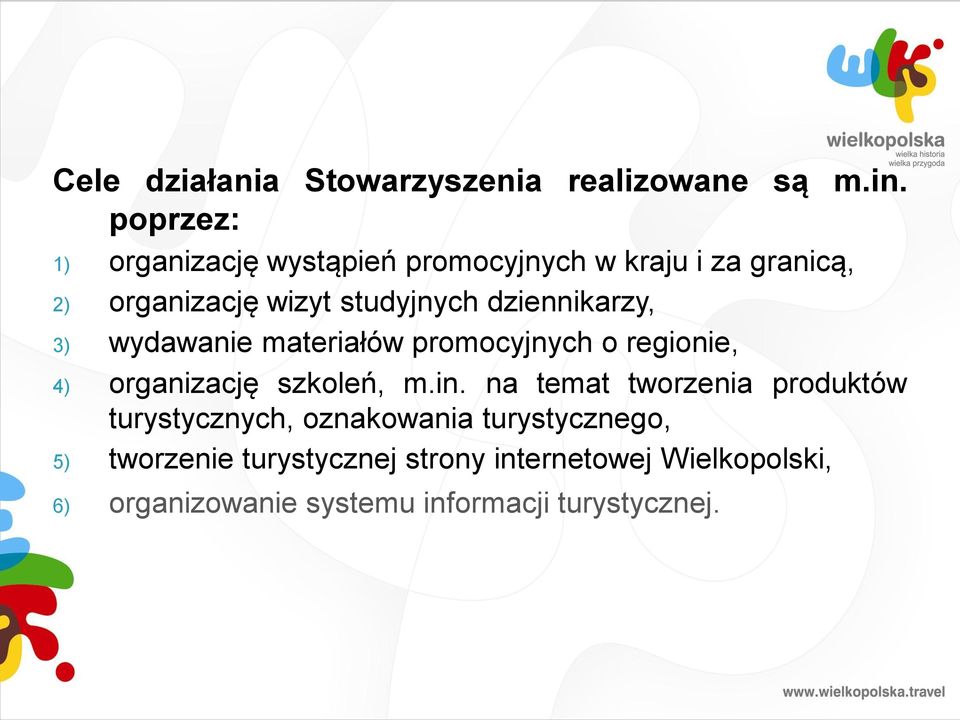 wielkopolska
wielka historia
wielka przygoda

Cele działania Stowarzyszenia realizowane są m.in. poprzez:

1) organizację wystąpień promocyjnych w kraju i za granicą,
2) organizację wizyt studyjnych dziennikarzy,
3) wydawanie materiałów promocyjnych o regionie,
4) organizację szkoleń, m.in. na temat tworzenia produktów turystycznych, oznakowania turystycznego,
5) tworzenie turystycznej strony internetowej Wielkopolski,
6) organizowanie systemu informacji turystycznej.

www.wielkopolska.travel